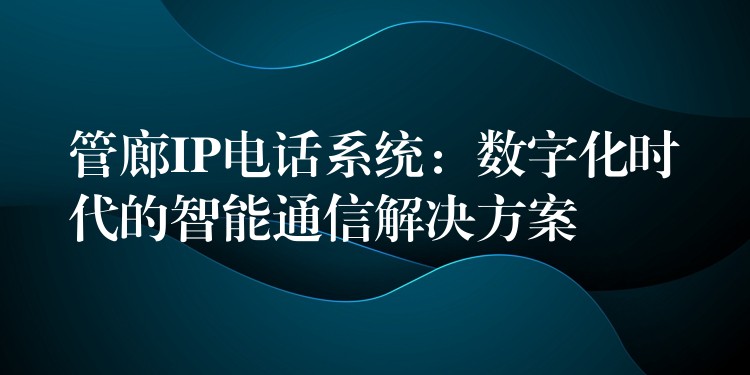 管廊IP电话系统：数字化时代的智能通信解决方案